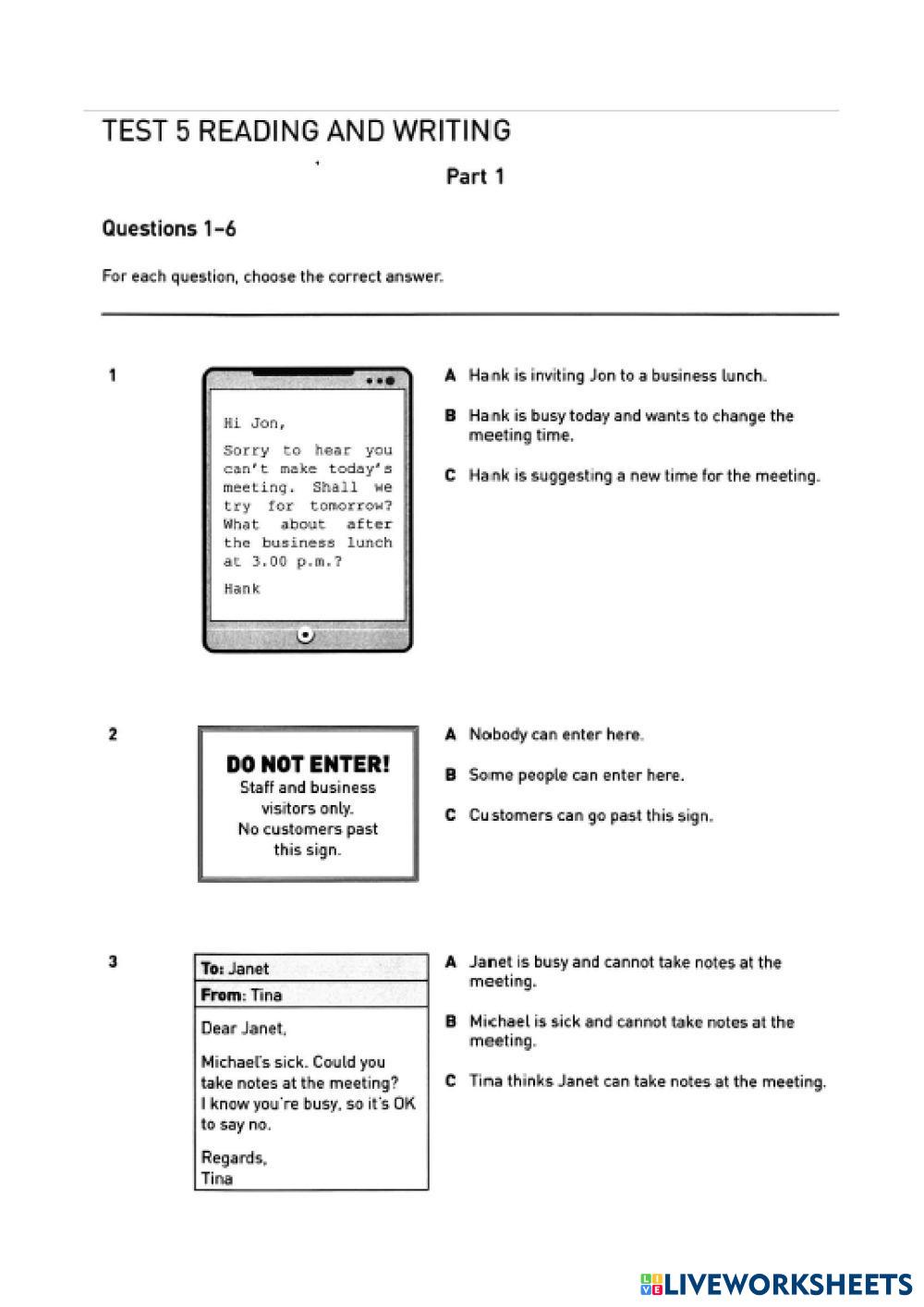 TEST 5 READING AND WRITING

Part 1

Questions 1–6

For each question, choose the correct answer.

1

Hi Jon,

Sorry to hear you can't make today's meeting. Shall we try for tomorrow? What about after the business lunch at 3.00 p.m.?

Hank

A Hank is inviting Jon to a business lunch.

B Hank is busy today and wants to change the meeting time.

C Hank is suggesting a new time for the meeting.

2

DO NOT ENTER!
Staff and business visitors only.
No customers past this sign.

A Nobody can enter here.

B Some people can enter here.

C Customers can go past this sign.

3

To: Janet
From: Tina

Dear Janet,

Michael's sick. Could you take notes at the meeting? I know you're busy, so it's OK to say no.

Regards,
Tina

A Janet is busy and cannot take notes at the meeting.

B Michael is sick and cannot take notes at the meeting.

C Tina thinks Janet can take notes at the meeting.

LIVEWORKSHEETS